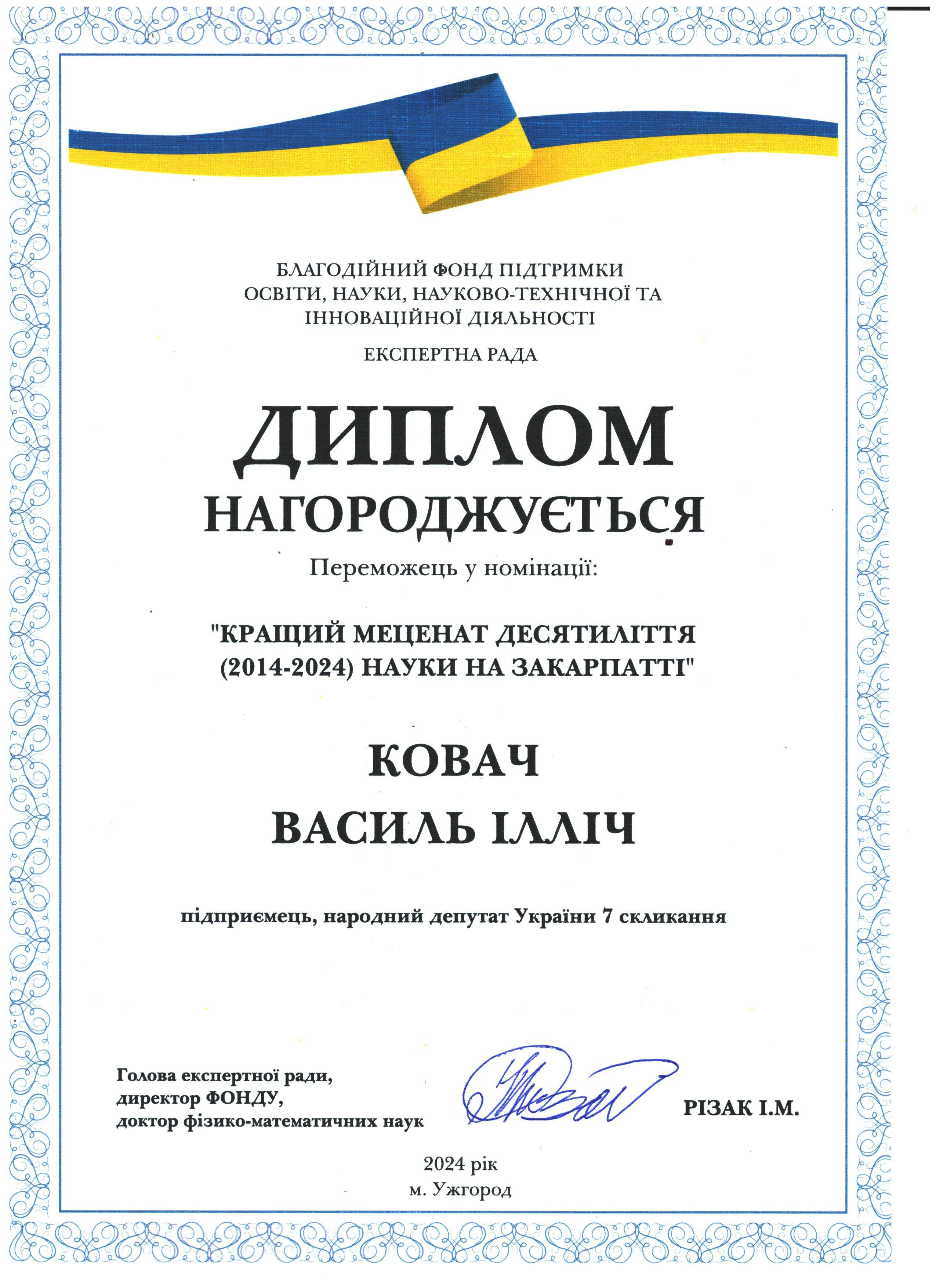 БЛАГОДІЙНИЙ ФОНД ПІДТРИМКИ
ОСВІТИ, НАУКИ, НАУКОВО-ТЕХНІЧНОЇ ТА
ІННОВАЦІЙНОЇ ДІЯЛЬНОСТІ

ЕКСПЕРТНА РАДА

ДИПЛОМ

НАГОРОДЖУЄТЬСЯ

Переможець у номінації:

"КРАЩИЙ МЕЦЕНАТ ДЕСЯТИЛІТТЯ
(2014-2024) НАУКИ НА ЗАКАРПАТТІ"

КОВАЧ
ВАСИЛЬ ІЛЛІЧ

підприємець, народний депутат України 7 скликання

Голова експертної ради,
директор ФОНДУ,
доктор фізико-математичних наук

РІЗАК І.М.

2024 рік
м. Ужгород